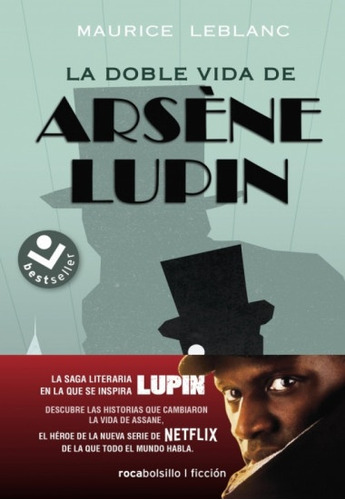 MAURICE LEBLANC

LA DOBLE VIDA DE
ARSÈNE LUPIN

bestseller

LA SAGA LITERARIA EN LA QUE SE INSPIRA LUPIN

DESCUBRE LAS HISTORIAS QUE CAMBIARON LA VIDA DE ASSANE,

EL HÉROE DE LA NUEVA SERIE DE NETFLIX DE LA QUE TODO EL MUNDO HABLA.

rocabolsillo | ficción